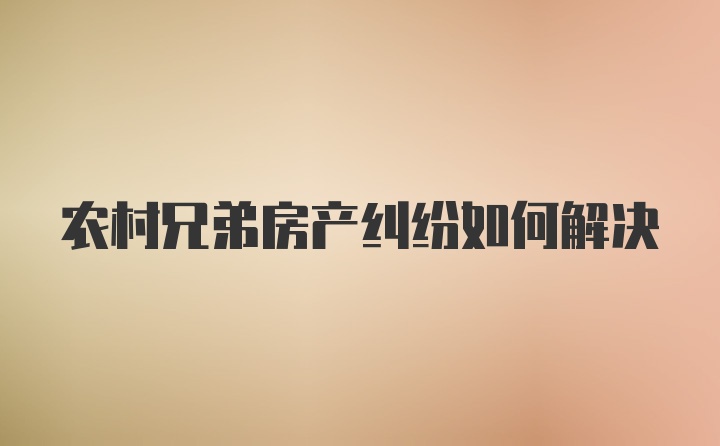 农村兄弟房产纠纷如何解决